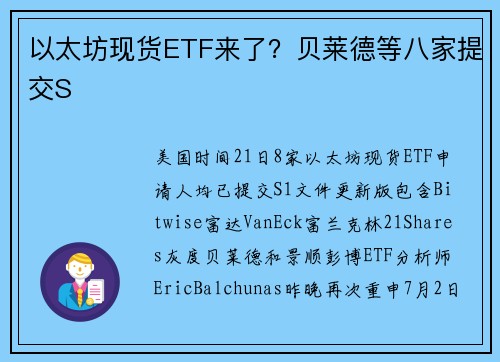 以太坊现货ETF来了？贝莱德等八家提交S

美国时间21日8家以太坊现货ETF申请人均已提交S1文件更新版包含Bitwise富达VanEck富兰克林21Shares灰度贝莱德和景顺彭博ETF分析师EricBalchunas昨晚再次重申7月2日